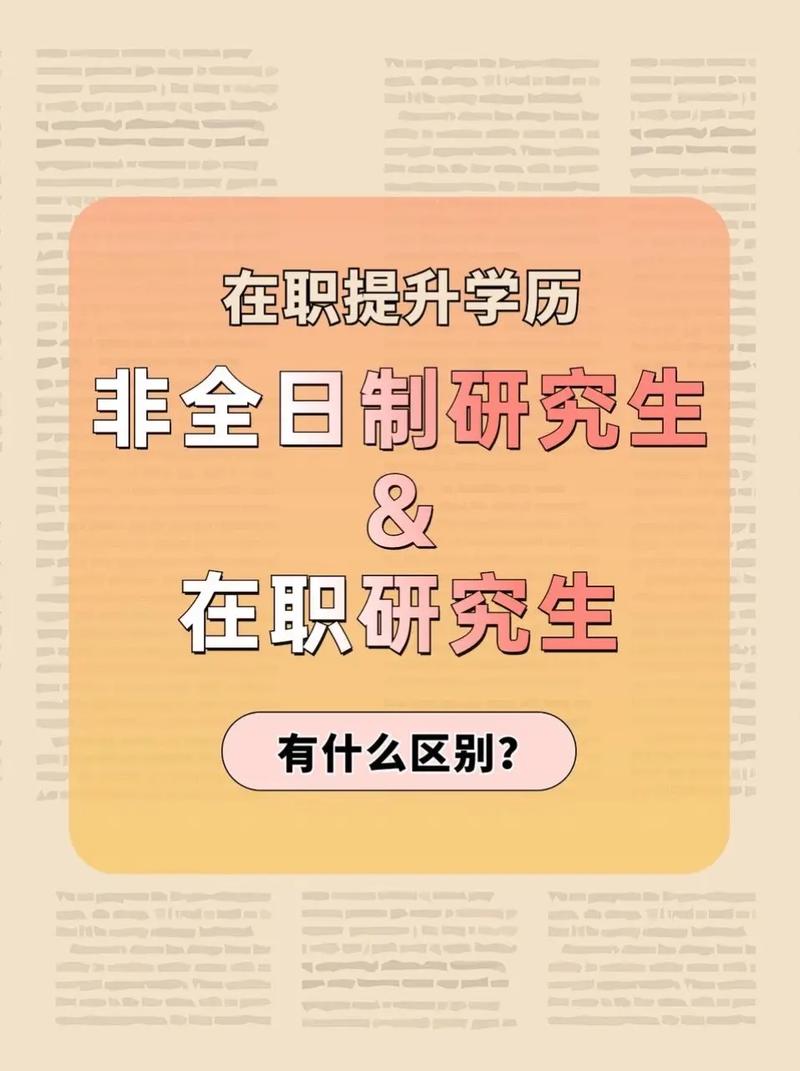 在职提升学历

非全日制研究生
&
在职研究生

有什么区别?